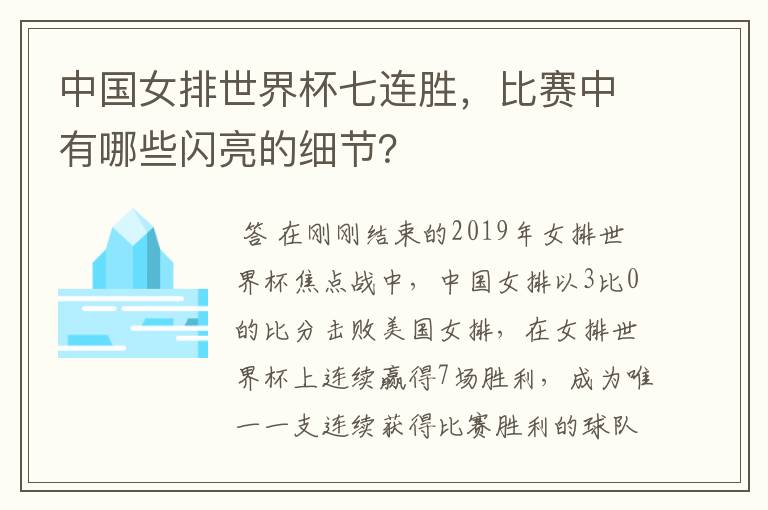 中国女排世界杯七连胜，比赛中有哪些闪亮的细节？

答 在刚刚结束的2019年女排世界杯焦点战中，中国女排以3比0的比分击败美国女排，在女排世界杯上连续赢得7场胜利，成为唯一一支连续获得比赛胜利的球队